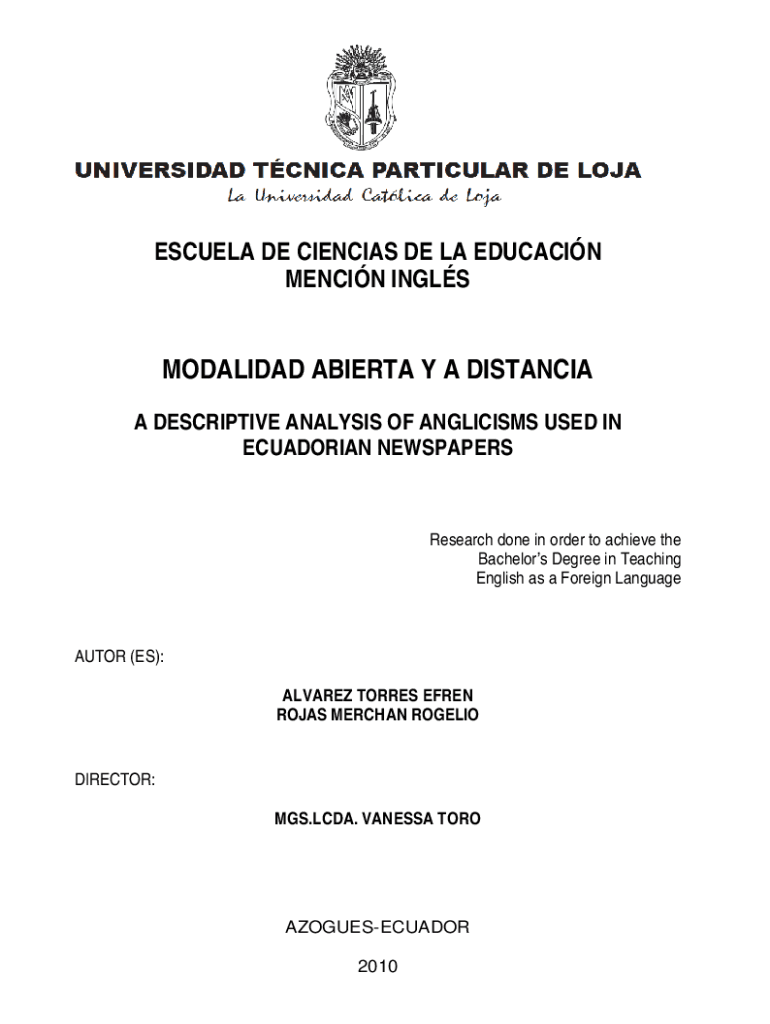 UNIVERSIDAD TÉCNICA PARTICULAR DE LOJA
La Universidad Católica de Loja

ESCUELA DE CIENCIAS DE LA EDUCACIÓN
MENCIÓN INGLÉS

MODALIDAD ABIERTA Y A DISTANCIA

A DESCRIPTIVE ANALYSIS OF ANGLICISMS USED IN ECUADORIAN NEWSPAPERS

Research done in order to achieve the Bachelor's Degree in Teaching English as a Foreign Language

AUTOR (ES):

ALVAREZ TORRES EFREN
ROJAS MERCHAN ROGELIO

DIRECTOR:

MGS.LCDA. VANESSA TORO

AZOGUES-ECUADOR

2010